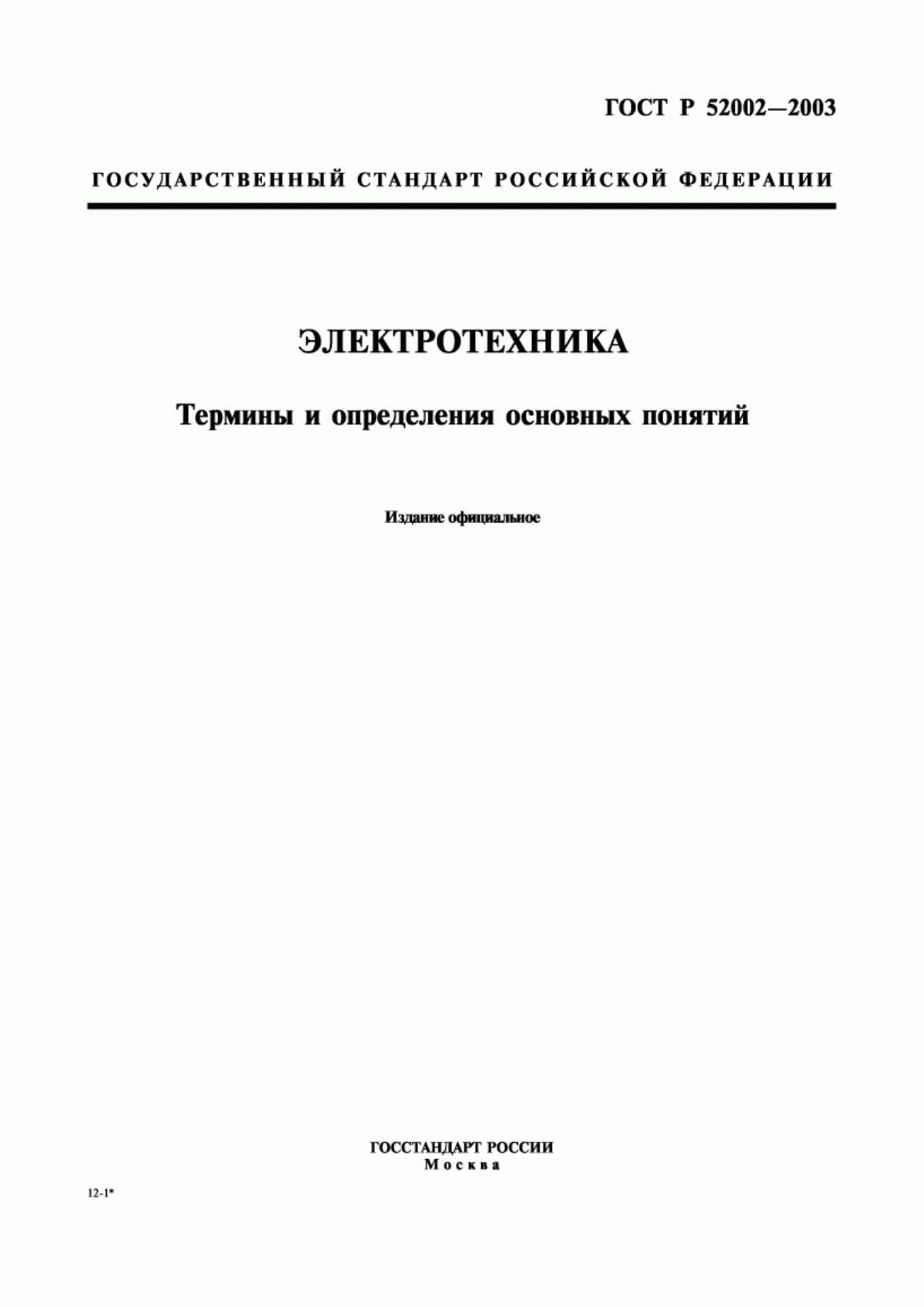 ГОСТ Р 52002—2003

ГОСУДАРСТВЕННЫЙ СТАНДАРТ РОССИЙСКОЙ ФЕДЕРАЦИИ

ЭЛЕКТРОТЕХНИКА

Термины и определения основных понятий

Издание официальное

ГОССТАНДАРТ РОССИИ
Москва

12-1*